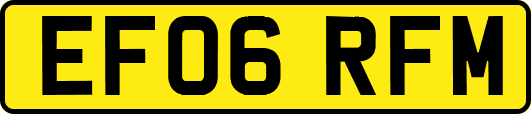 EF06 RFM